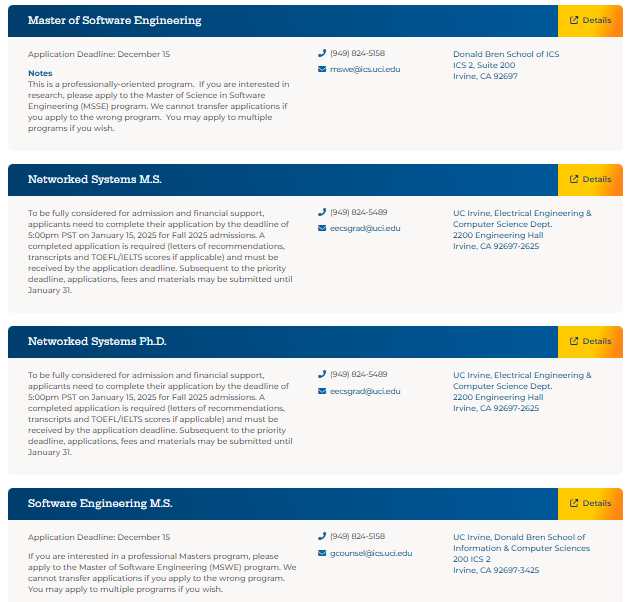 Master of Software Engineering

Details

Application Deadline: December 15

Notes
This is a professionally-oriented program. If you are interested in research, please apply to the Master of Science in Software Engineering (MSSE) program. We cannot transfer applications if you apply to the wrong program. You may apply to multiple programs if you wish.

(949) 824-5158

mswe@ics.uci.edu

Donald Bren School of ICS
ICS 2, Suite 200
Irvine, CA 92697

Networked Systems M.S.

Details

To be fully considered for admission and financial support, applicants need to complete their application by the deadline of 5:00pm PST on January 15, 2025 for Fall 2025 admissions. A completed application is required (letters of recommendations, transcripts and TOEFL/IELTS scores if applicable) and must be received by the application deadline. Subsequent to the priority deadline, applications, fees and materials may be submitted until January 31.

(949) 824-5489

eecsgrad@uci.edu

UC Irvine, Electrical Engineering & Computer Science Dept.
2200 Engineering Hall
Irvine, CA 92697-2625

Networked Systems Ph.D.

Details

To be fully considered for admission and financial support, applicants need to complete their application by the deadline of 5:00pm PST on January 15, 2025 for Fall 2025 admissions. A completed application is required (letters of recommendations, transcripts and TOEFL/IELTS scores if applicable) and must be received by the application deadline. Subsequent to the priority deadline, applications, fees and materials may be submitted until January 31.

(949) 824-5489

eecsgrad@uci.edu

UC Irvine, Electrical Engineering & Computer Science Dept.
2200 Engineering Hall
Irvine, CA 92697-2625

Software Engineering M.S.

Details

Application Deadline: December 15

If you are interested in a professional Masters program, please apply to the Master of Software Engineering (MSWE) program. We cannot transfer applications if you apply to the wrong program. You may apply to multiple programs if you wish.

(949) 824-5158

gcounsel@ics.uci.edu

UC Irvine, Donald Bren School of Information & Computer Sciences
200 ICS 2
Irvine, CA 92697-3425